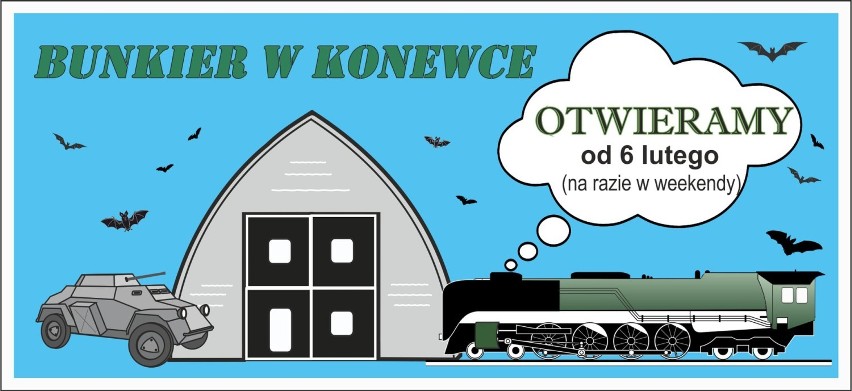 BUNKIER W KONEWCE

OTWIERAMY
od 6 lutego
(na razie w weekendy)